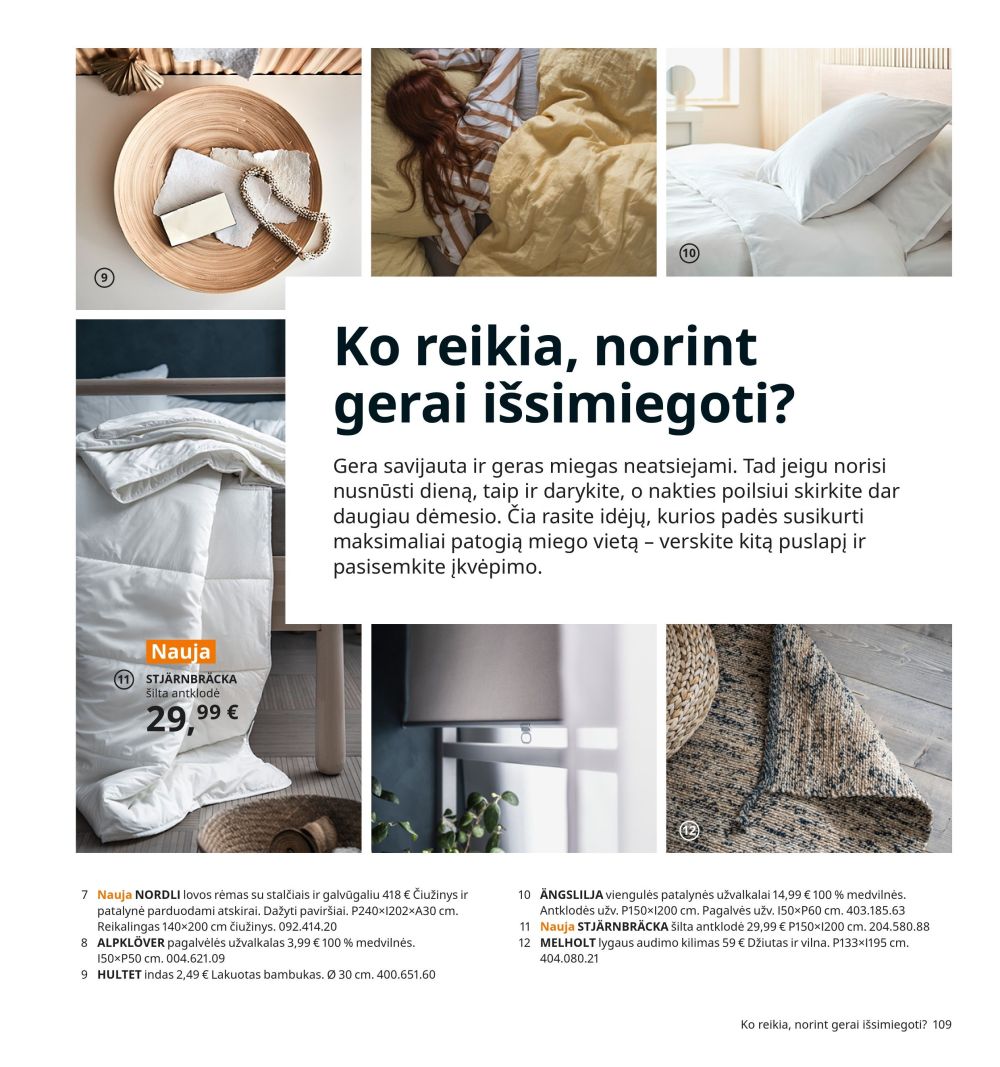 9

10

Ko reikia, norint gerai išsimiegoti?

Gera savijauta ir geras miegas neatsiejami. Tad jeigu norisi nusnūsti dieną, taip ir darykite, o nakties poilsiui skirkite dar daugiau dėmesio. Čia rasite idėjų, kurios padės susikurti maksimaliai patogią miego vietą – verskite kitą puslapį ir pasisemkite įkvėpimo.

Nauja
11 STJÄRNBRÄCKA šilta antklodė
29,99 €

12

7 Nauja NORDLI lovos rėmas su stalčiais ir galvūgaliu 418 € Čiužinys ir patalynė parduodami atskirai. Dažyti paviršiai. P240×I202×A30 cm. Reikalingas 140×200 cm čiužinys. 092.414.20
8 ALPKLÖVER pagalvėlės užvalkalas 3,99 € 100 % medvilnės. I50×P50 cm. 004.621.09
9 HULTET indas 2,49 € Lakuotas bambukas. Ø 30 cm. 400.651.60

10 ÄNGSLILJA viengulės patalynės užvalkalai 14,99 € 100 % medvilnės. Antklodės užv. P150×I200 cm. Pagalvės užv. I50×P60 cm. 403.185.63
11 Nauja STJÄRNBRÄCKA šilta antklodė 29,99 € P150×I200 cm. 204.580.88
12 MELHOLT lygaus audimo kilimas 59 € Džiutas ir vilna. P133×I195 cm. 404.080.21

Ko reikia, norint gerai išsimiegoti? 109